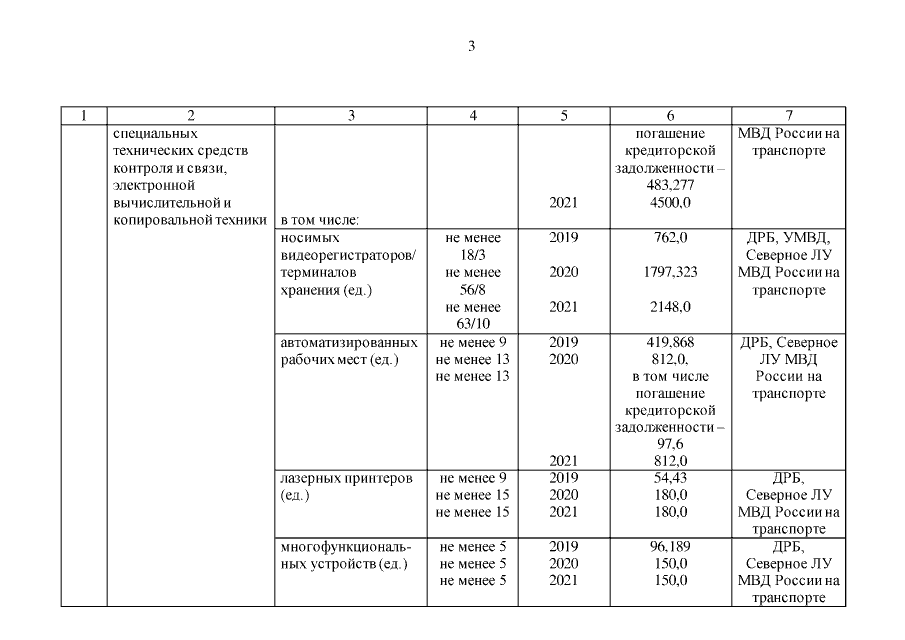 3

| 1 | 2 | 3 | 4 | 5 | 6 | 7 |
|---|---|---|---|---|---|---|
| | специальных технических средств контроля и связи, электронной вычислительной и копировальной техники | в том числе: | | 2021 | погашение кредиторской задолженности – 483,277 4500,0 | МВД России на транспорте |
| | | носимых видеорегистраторов/ терминалов хранения (ед.) | не менее 18/3 не менее 56/8 не менее 63/10 | 2019 2020 2021 | 762,0 1797,323 2148,0 | ДРБ, УМВД, Северное ЛУ МВД России на транспорте |
| | | автоматизированных рабочих мест (ед.) | не менее 9 не менее 13 не менее 13 | 2019 2020 2021 | 419,868 812,0, в том числе погашение кредиторской задолженности – 97,6 812,0 | ДРБ, Северное ЛУ МВД России на транспорте |
| | | лазерных принтеров (ед.) | не менее 9 не менее 15 не менее 15 | 2019 2020 2021 | 54,43 180,0 180,0 | ДРБ, Северное ЛУ МВД России на транспорте |
| | | многофункциональных устройств (ед.) | не менее 5 не менее 5 не менее 5 | 2019 2020 2021 | 96,189 150,0 150,0 | ДРБ, Северное ЛУ МВД России на транспорте |